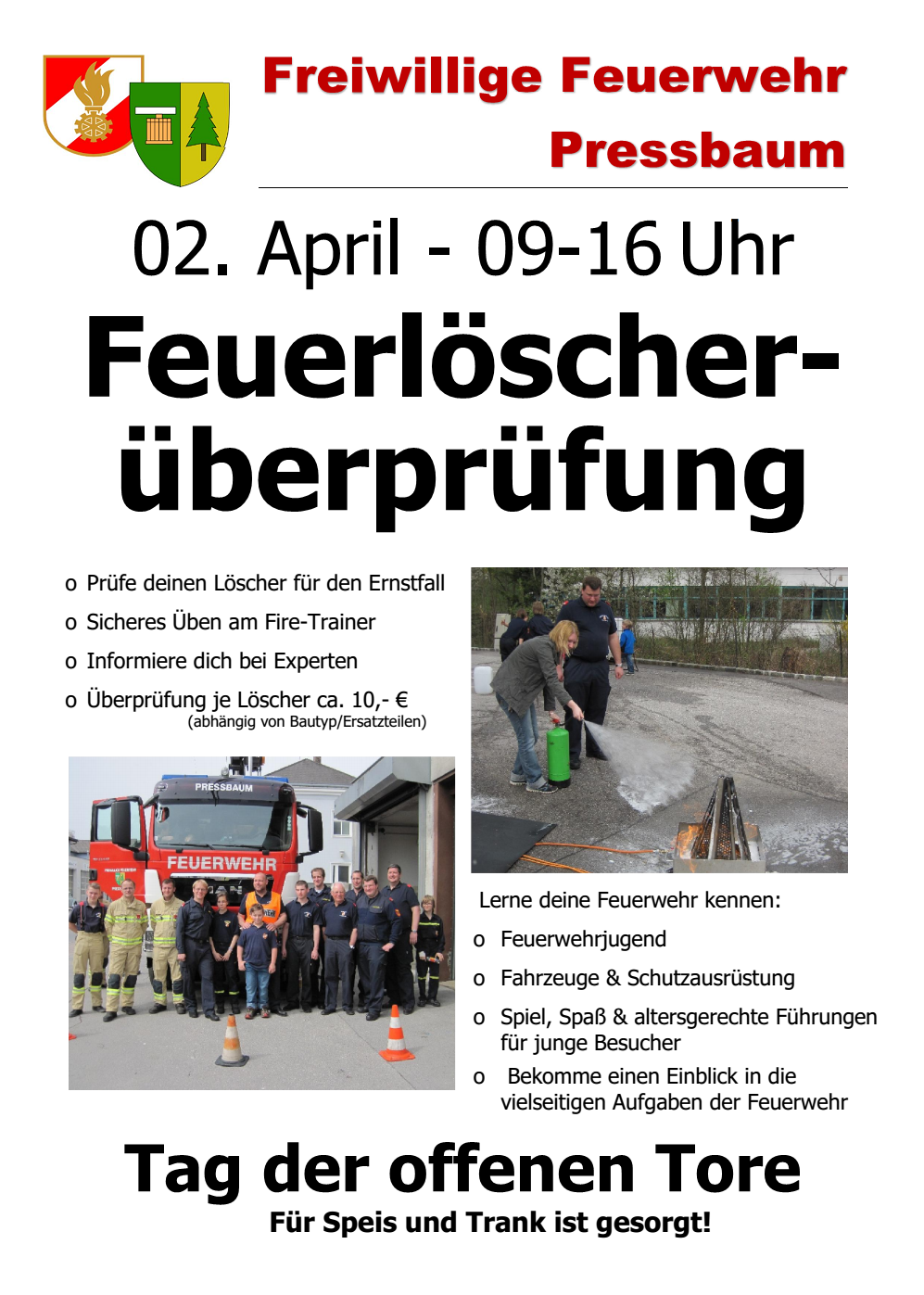 Freiwillige Feuerwehr
Pressbaum

02. April - 09-16 Uhr

Feuerlöscher-überprüfung

o Prüfe deinen Löscher für den Ernstfall
o Sicheres Üben am Fire-Trainer
o Informiere dich bei Experten
o Überprüfung je Löscher ca. 10,- €
(abhängig von Bautyp/Ersatzteilen)

PRESSBAUM
FEUERWEHR

Lerne deine Feuerwehr kennen:
o Feuerwehrjugend
o Fahrzeuge & Schutzausrüstung
o Spiel, Spaß & altersgerechte Führungen für junge Besucher
o Bekomme einen Einblick in die vielseitigen Aufgaben der Feuerwehr

Tag der offenen Tore
Für Speis und Trank ist gesorgt!